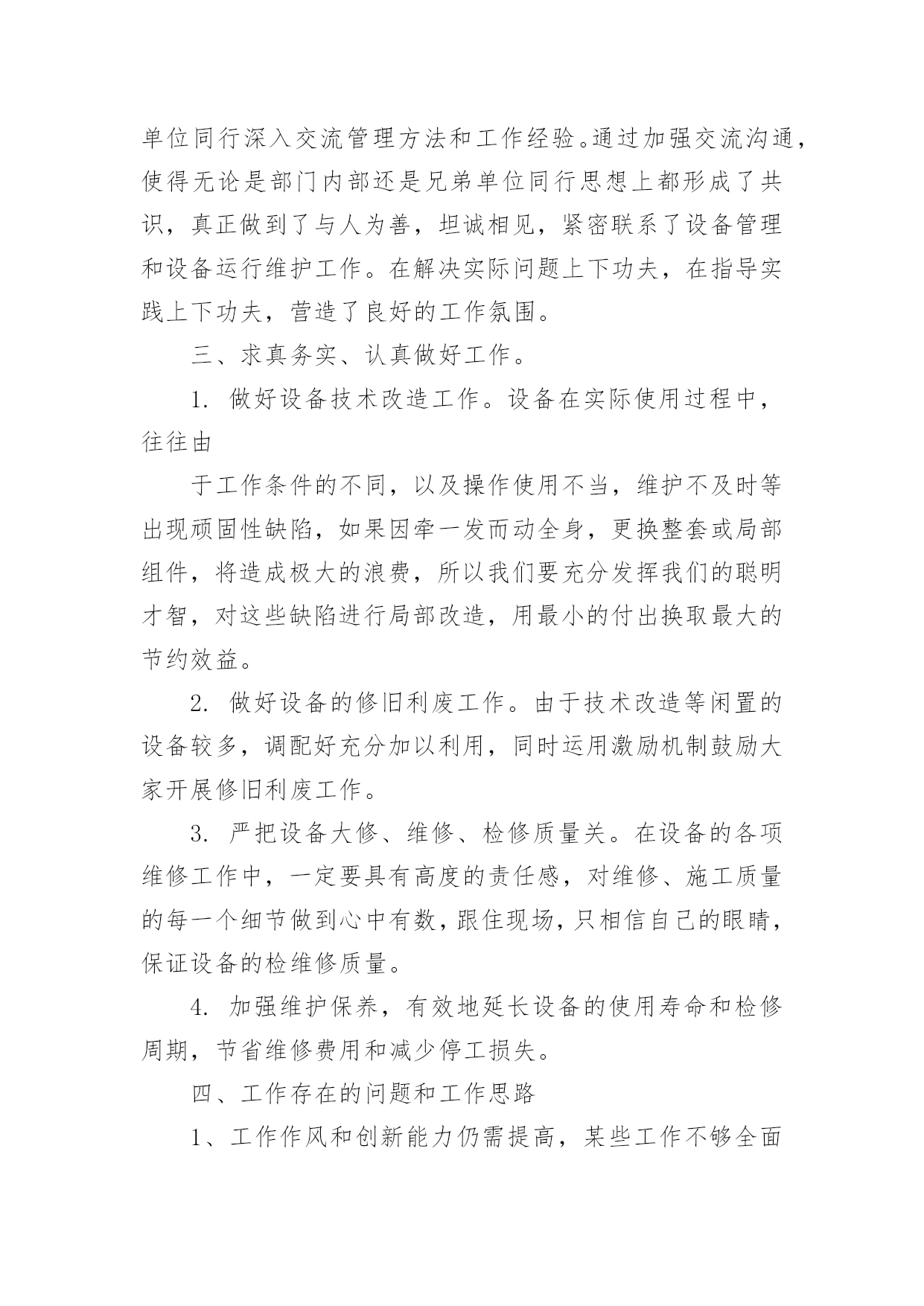 单位同行深入交流管理方法和工作经验。通过加强交流沟通，使得无论是部门内部还是兄弟单位同行思想上都形成了共识，真正做到了与人为善，坦诚相见，紧密联系了设备管理和设备运行维护工作。在解决实际问题上下功夫，在指导实践上下功夫，营造了良好的工作氛围。

三、求真务实、认真做好工作。

1. 做好设备技术改造工作。设备在实际使用过程中，往往由

于工作条件的不同，以及操作使用不当，维护不及时等出现顽固性缺陷，如果因牵一发而动全身，更换整套或局部组件，将造成极大的浪费，所以我们要充分发挥我们的聪明才智，对这些缺陷进行局部改造，用最小的付出换取最大的节约效益。

2. 做好设备的修旧利废工作。由于技术改造等闲置的设备较多，调配好充分加以利用，同时运用激励机制鼓励大家开展修旧利废工作。

3. 严把设备大修、维修、检修质量关。在设备的各项维修工作中，一定要具有高度的责任感，对维修、施工质量的每一个细节做到心中有数，跟住现场，只相信自己的眼睛，保证设备的检维修质量。

4. 加强维护保养，有效地延长设备的使用寿命和检修周期，节省维修费用和减少停工损失。

四、工作存在的问题和工作思路

1、工作作风和创新能力仍需提高，某些工作不够全面